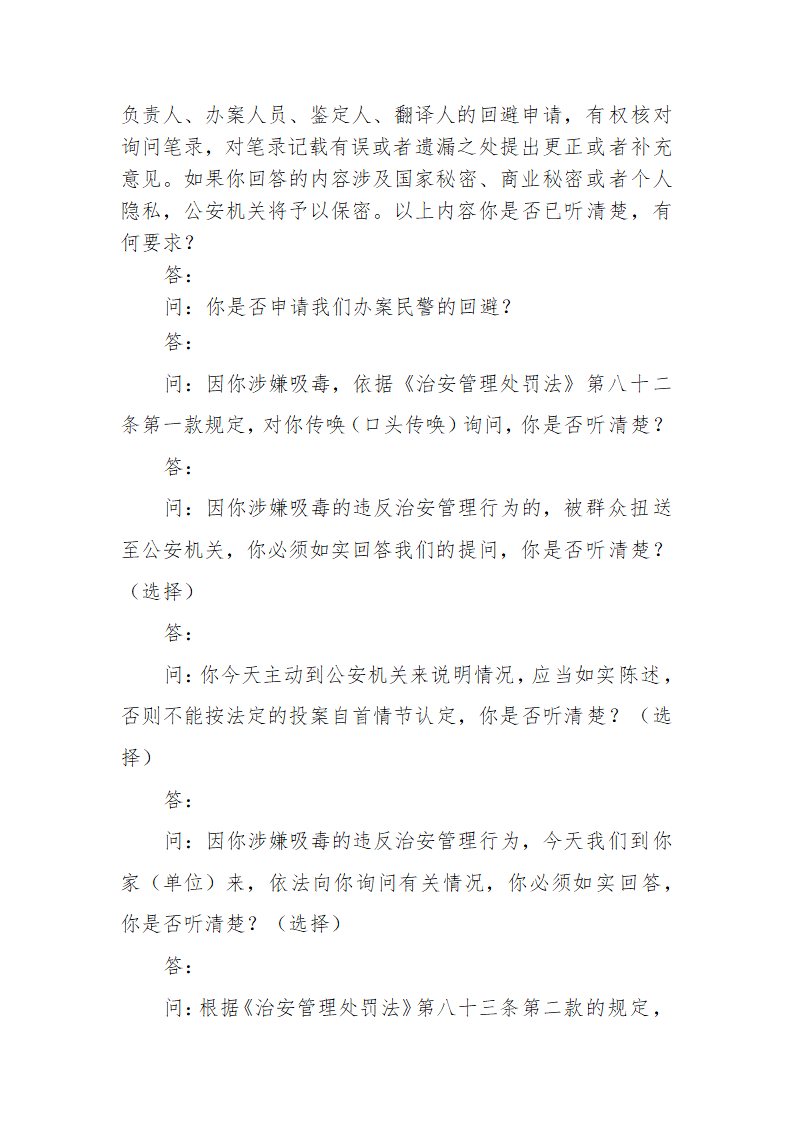 负责人、办案人员、鉴定人、翻译人的回避申请，有权核对询问笔录，对笔录记载有误或者遗漏之处提出更正或者补充意见。如果你回答的内容涉及国家秘密、商业秘密或者个人隐私，公安机关将予以保密。以上内容你是否已听清楚，有何要求？

答：

问：你是否申请我们办案民警的回避？

答：

问：因你涉嫌吸毒，依据《治安管理处罚法》第八十二条第一款规定，对你传唤（口头传唤）询问，你是否听清楚？

答：

问：因你涉嫌吸毒的违反治安管理行为的，被群众扭送至公安机关，你必须如实回答我们的提问，你是否听清楚？（选择）

答：

问：你今天主动到公安机关来说明情况，应当如实陈述，否则不能按法定的投案自首情节认定，你是否听清楚？（选择）

答：

问：因你涉嫌吸毒的违反治安管理行为，今天我们到你家（单位）来，依法向你询问有关情况，你必须如实回答，你是否听清楚？（选择）

答：

问：根据《治安管理处罚法》第八十三条第二款的规定，